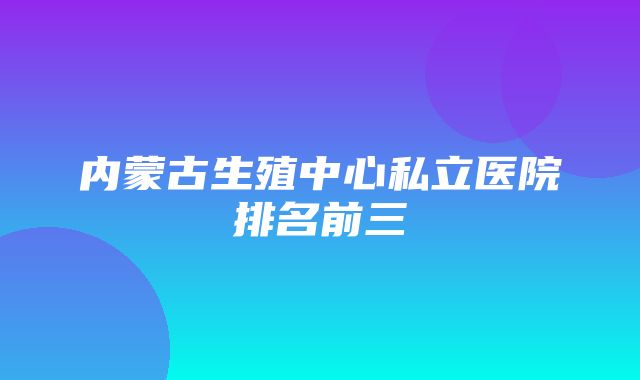 内蒙古生殖中心私立医院排名前三